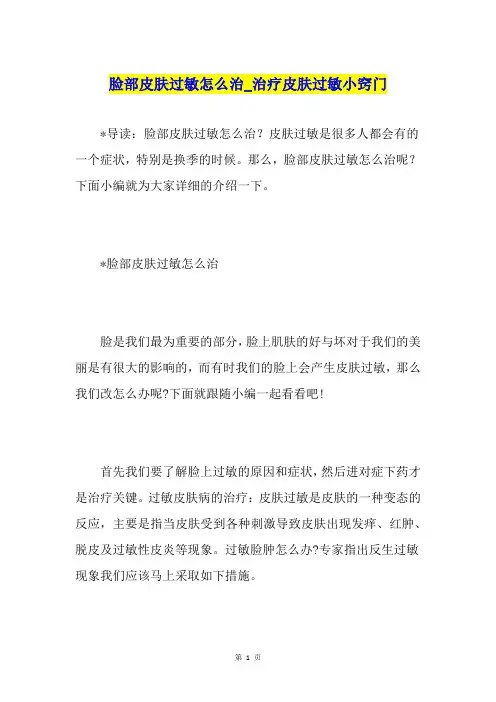 脸部皮肤过敏怎么治_治疗皮肤过敏小窍门

*导读：脸部皮肤过敏怎么治？皮肤过敏是很多人都会有的一个症状，特别是换季的时候。那么，脸部皮肤过敏怎么治呢？下面小编就为大家详细的介绍一下。

*脸部皮肤过敏怎么治

脸是我们最为重要的部分，脸上肌肤的好与坏对于我们的美丽是有很大的影响的，而有时我们的脸上会产生皮肤过敏，那么我们改怎么办呢?下面就跟随小编一起看看吧!

首先我们要了解脸上过敏的原因和症状，然后进对症下药才是治疗关键。过敏皮肤病的治疗：皮肤过敏是皮肤的一种变态的反应，主要是指当皮肤受到各种刺激导致皮肤出现发痒、红肿、脱皮及过敏性皮炎等现象。过敏脸肿怎么办?专家指出反生过敏现象我们应该马上采取如下措施。

第 1 页